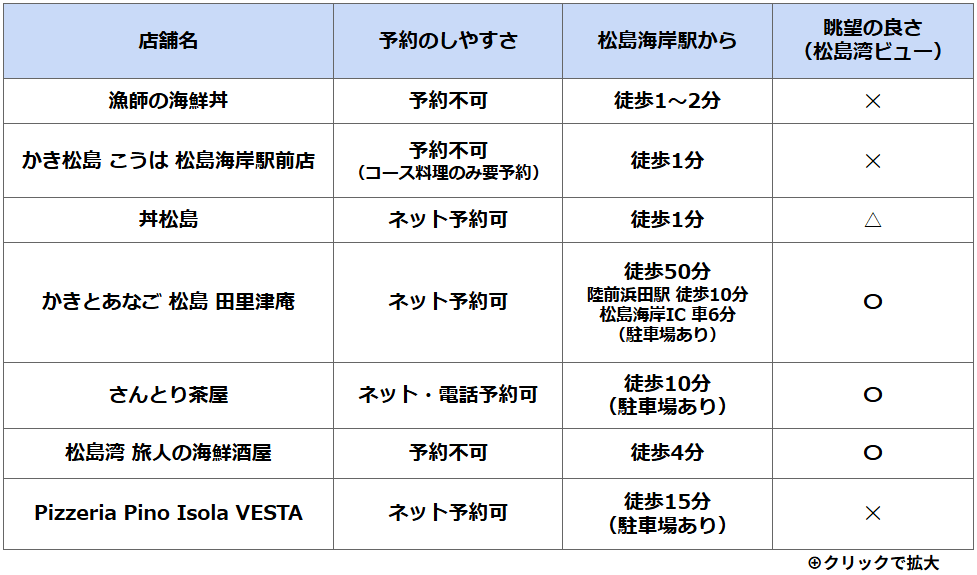 | 店舗名 | 予約のしやすさ | 松島海岸駅から | 眺望の良さ（松島湾ビュー） |
|---|---|---|---|
| 漁師の海鮮丼 | 予約不可 | 徒歩1～2分 | × |
| かき松島 こうは 松島海岸駅前店 | 予約不可（コース料理のみ要予約） | 徒歩1分 | × |
| 丼松島 | ネット予約可 | 徒歩1分 | △ |
| かきとあなご 松島 田里津庵 | ネット予約可 | 徒歩50分 陸前浜田駅 徒歩10分 松島海岸IC 車6分（駐車場あり） | ○ |
| さんとり茶屋 | ネット・電話予約可 | 徒歩10分（駐車場あり） | ○ |
| 松島湾 旅人の海鮮酒屋 | 予約不可 | 徒歩4分 | ○ |
| Pizzeria Pino Isola VESTA | ネット予約可 | 徒歩15分（駐車場あり） | × |

⊕クリックで拡大